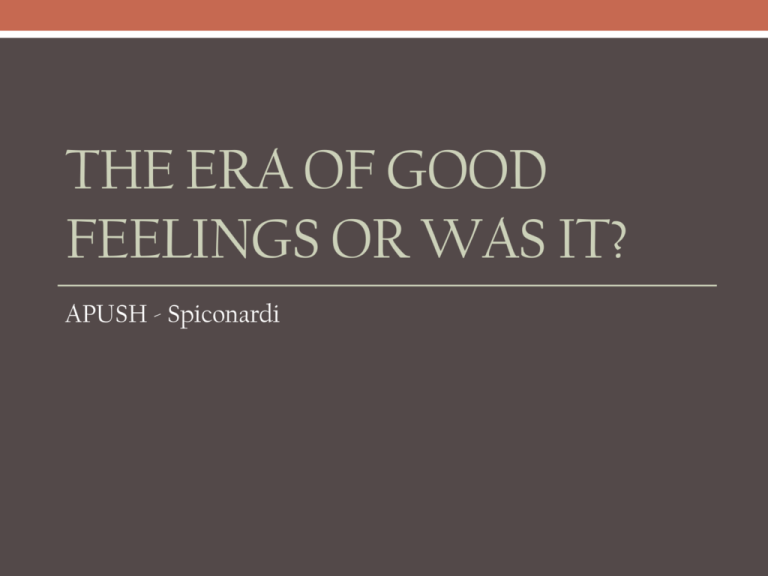 THE ERA OF GOOD FEELINGS OR WAS IT?

APUSH - Spiconardi